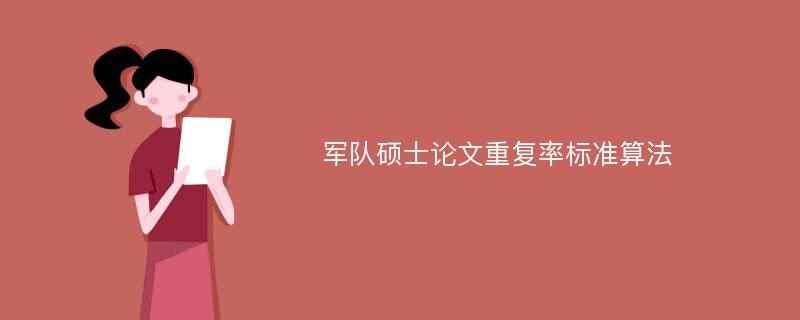 军队硕士论文重复率标准算法